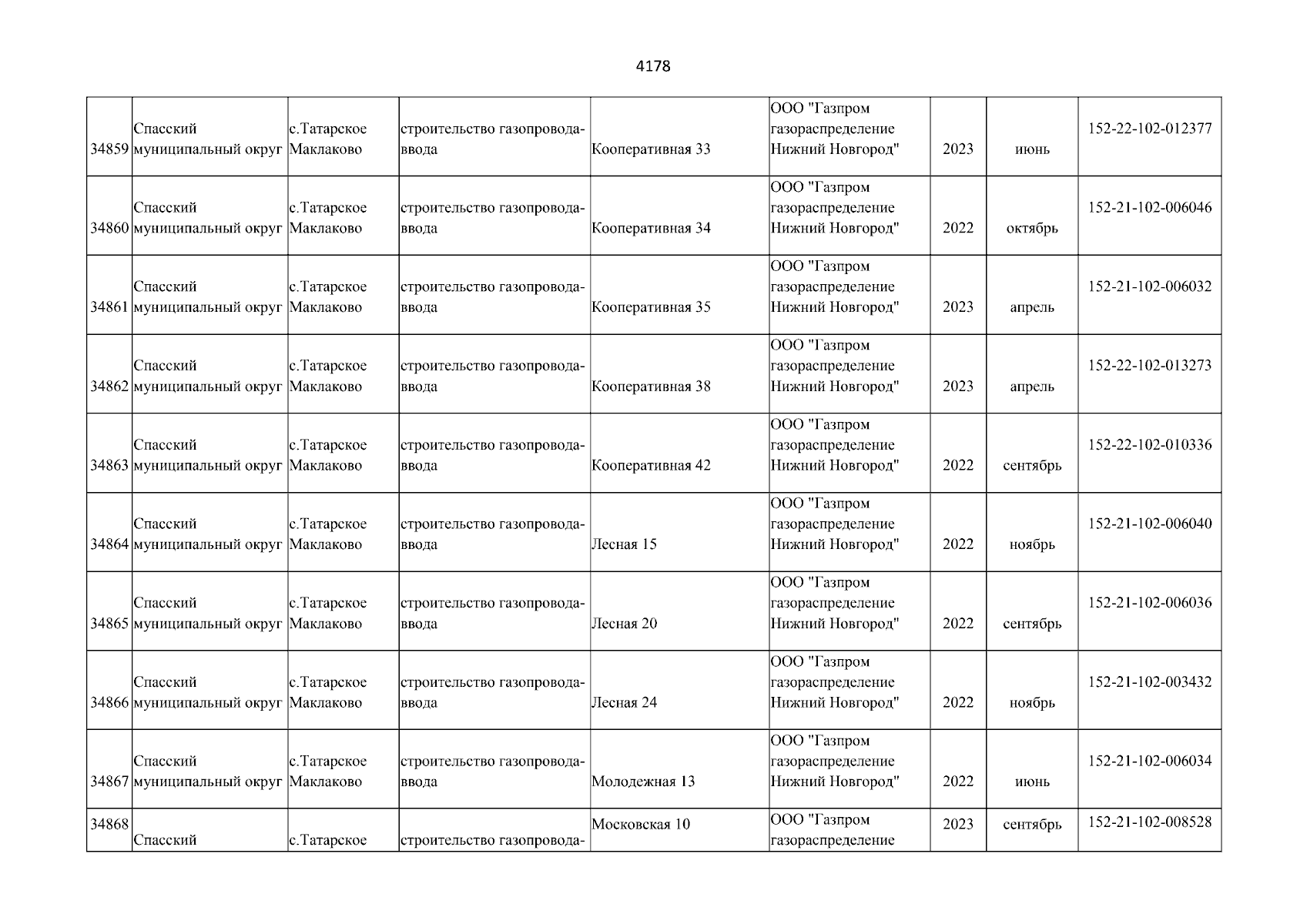 4178

| | | | | | | | | |
|---|---|---|---|---|---|---|---|---|
| 34859 | Спасский муниципальный округ | с.Татарское Маклаково | строительство газопровода-ввода | Кооперативная 33 | ООО "Газпром газораспределение Нижний Новгород" | 2023 | июнь | 152-22-102-012377 |
| 34860 | Спасский муниципальный округ | с.Татарское Маклаково | строительство газопровода-ввода | Кооперативная 34 | ООО "Газпром газораспределение Нижний Новгород" | 2022 | октябрь | 152-21-102-006046 |
| 34861 | Спасский муниципальный округ | с.Татарское Маклаково | строительство газопровода-ввода | Кооперативная 35 | ООО "Газпром газораспределение Нижний Новгород" | 2023 | апрель | 152-21-102-006032 |
| 34862 | Спасский муниципальный округ | с.Татарское Маклаково | строительство газопровода-ввода | Кооперативная 38 | ООО "Газпром газораспределение Нижний Новгород" | 2023 | апрель | 152-22-102-013273 |
| 34863 | Спасский муниципальный округ | с.Татарское Маклаково | строительство газопровода-ввода | Кооперативная 42 | ООО "Газпром газораспределение Нижний Новгород" | 2022 | сентябрь | 152-22-102-010336 |
| 34864 | Спасский муниципальный округ | с.Татарское Маклаково | строительство газопровода-ввода | Лесная 15 | ООО "Газпром газораспределение Нижний Новгород" | 2022 | ноябрь | 152-21-102-006040 |
| 34865 | Спасский муниципальный округ | с.Татарское Маклаково | строительство газопровода-ввода | Лесная 20 | ООО "Газпром газораспределение Нижний Новгород" | 2022 | сентябрь | 152-21-102-006036 |
| 34866 | Спасский муниципальный округ | с.Татарское Маклаково | строительство газопровода-ввода | Лесная 24 | ООО "Газпром газораспределение Нижний Новгород" | 2022 | ноябрь | 152-21-102-003432 |
| 34867 | Спасский муниципальный округ | с.Татарское Маклаково | строительство газопровода-ввода | Молодежная 13 | ООО "Газпром газораспределение Нижний Новгород" | 2022 | июнь | 152-21-102-006034 |
| 34868 | Спасский | с.Татарское | строительство газопровода- | Московская 10 | ООО "Газпром газораспределение | 2023 | сентябрь | 152-21-102-008528 |